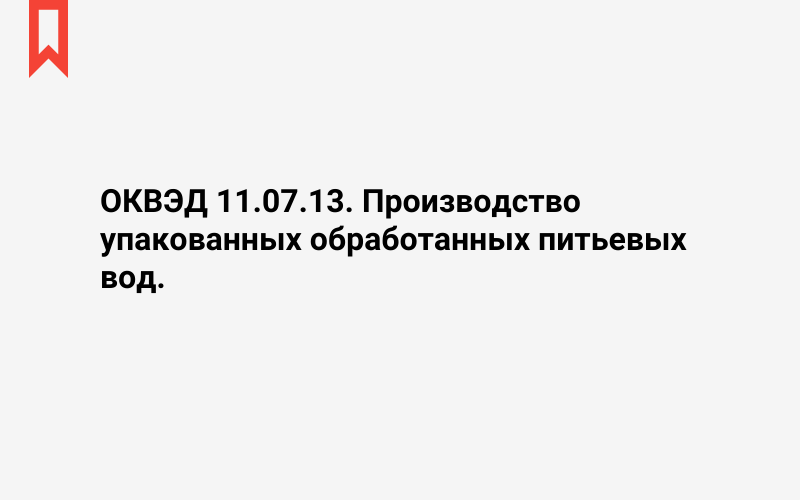 ОКВЭД 11.07.13. Производство упакованных обработанных питьевых вод.